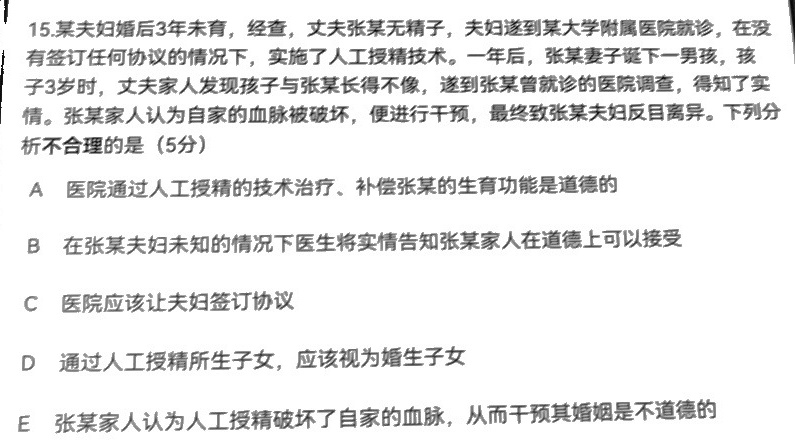 15.某夫妇婚后3年未育，经查，丈夫张某无精子，夫妇遂到某大学附属医院就诊，在没有签订任何协议的情况下，实施了人工授精技术。一年后，张某妻子诞下一男孩，孩子3岁时，丈夫家人发现孩子与张某长得不像，遂到张某曾就诊的医院调查，得知了实情。张某家人认为自家的血脉被破坏，便进行干预，最终致张某夫妇反目离异。下列分析不合理的是（5分）

A 医院通过人工授精的技术治疗、补偿张某的生育功能是道德的

B 在张某夫妇未知的情况下医生将实情告知张某家人在道德上可以接受

C 医院应该让夫妇签订协议

D 通过人工授精所生子女，应该视为婚生子女

E 张某家人认为人工授精破坏了自家的血脉，从而干预其婚姻是不道德的